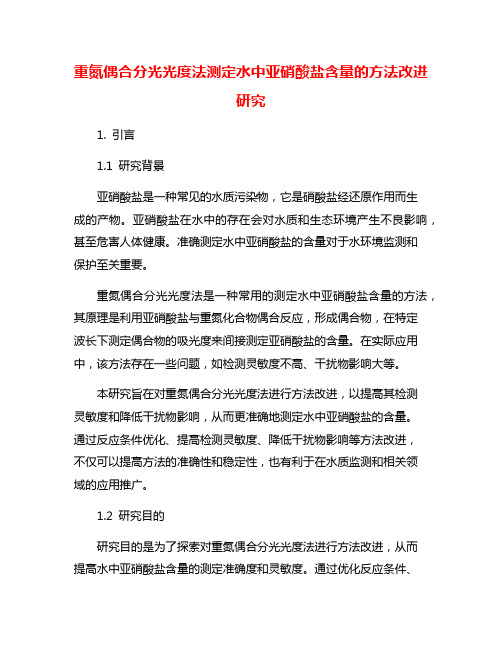 重氮偶合分光光度法测定水中亚硝酸盐含量的方法改进研究

1. 引言

1.1 研究背景

亚硝酸盐是一种常见的水质污染物，它是硝酸盐经还原作用而生成的产物。亚硝酸盐在水中的存在会对水质和生态环境产生不良影响，甚至危害人体健康。准确测定水中亚硝酸盐的含量对于水环境监测和保护至关重要。

重氮偶合分光光度法是一种常用的测定水中亚硝酸盐含量的方法，其原理是利用亚硝酸盐与重氮化合物偶合反应，形成偶合物，在特定波长下测定偶合物的吸光度来间接测定亚硝酸盐的含量。在实际应用中，该方法存在一些问题，如检测灵敏度不高、干扰物影响大等。

本研究旨在对重氮偶合分光光度法进行方法改进，以提高其检测灵敏度和降低干扰物影响，从而更准确地测定水中亚硝酸盐的含量。通过反应条件优化、提高检测灵敏度、降低干扰物影响等方法改进，不仅可以提高方法的准确性和稳定性，也有利于在水质监测和相关领域的应用推广。

1.2 研究目的

研究目的是为了探索对重氮偶合分光光度法进行方法改进，从而提高水中亚硝酸盐含量的测定准确度和灵敏度。通过优化反应条件、